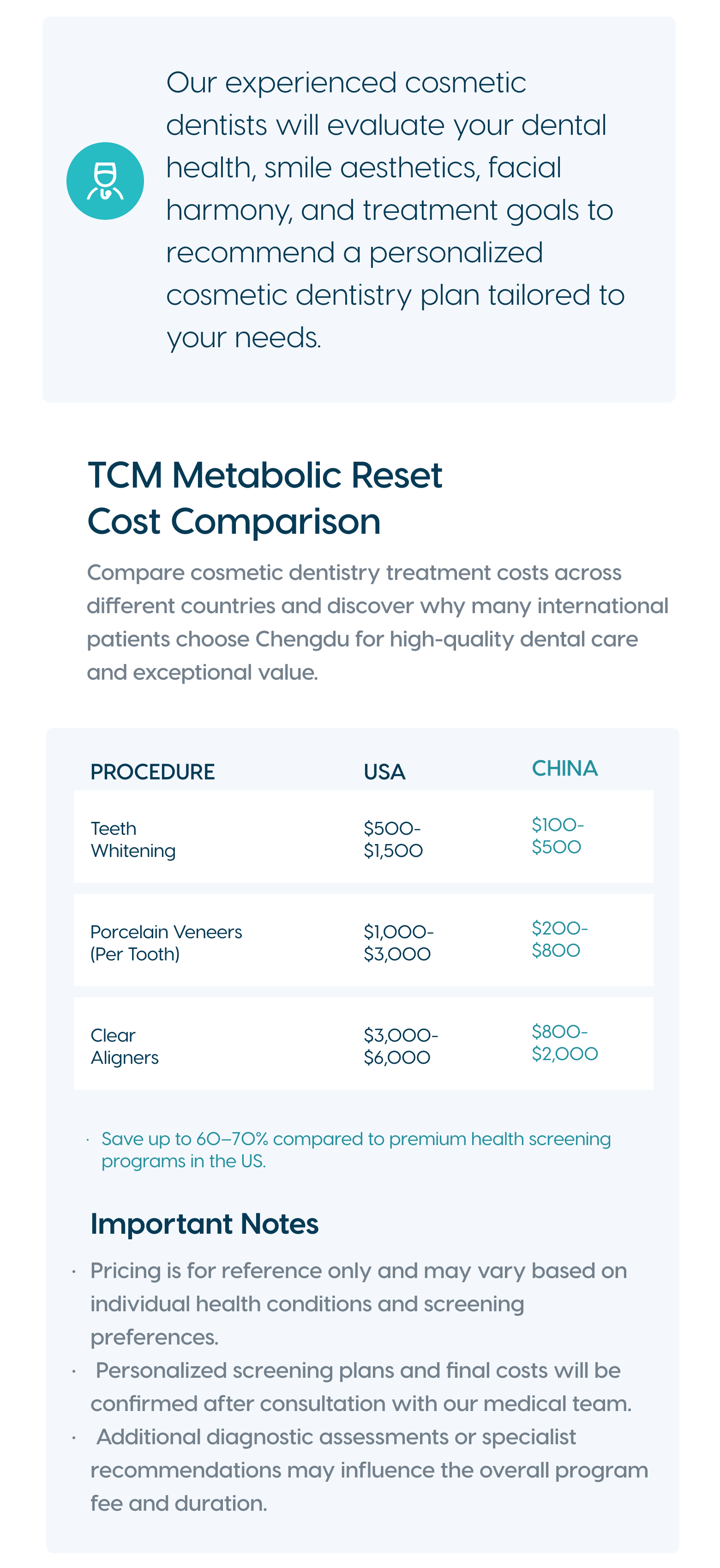 Our experienced cosmetic dentists will evaluate your dental health, smile aesthetics, facial harmony, and treatment goals to recommend a personalized cosmetic dentistry plan tailored to your needs.

TCM Metabolic Reset Cost Comparison

Compare cosmetic dentistry treatment costs across different countries and discover why many international patients choose Chengdu for high-quality dental care and exceptional value.

| PROCEDURE | USA | CHINA |
|---|---|---|
| Teeth Whitening | \$500-\$1,500 | \$100-\$500 |
| Porcelain Veneers (Per Tooth) | \$1,000-\$3,000 | \$200-\$800 |
| Clear Aligners | \$3,000-\$6,000 | \$800-\$2,000 |

· Save up to 60–70% compared to premium health screening programs in the US.

Important Notes

· Pricing is for reference only and may vary based on individual health conditions and screening preferences.
· Personalized screening plans and final costs will be confirmed after consultation with our medical team.
· Additional diagnostic assessments or specialist recommendations may influence the overall program fee and duration.